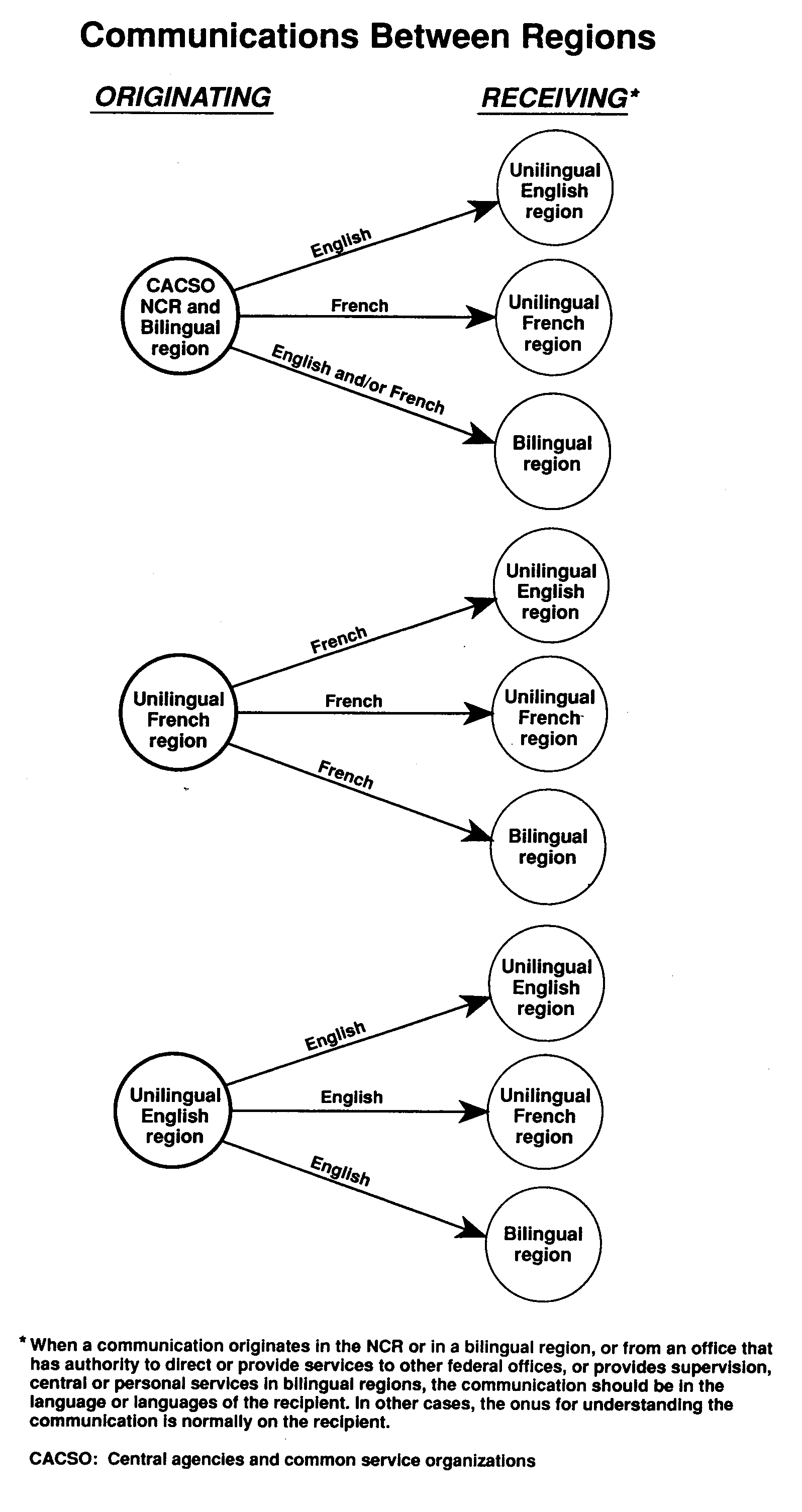 Communications Between Regions

ORIGINATING

RECEIVING*

CACSO NCR and Bilingual region

English

Unilingual English region

French

Unilingual French region

English and/or French

Bilingual region

Unilingual French region

French

Unilingual English region

French

Unilingual French region

French

Bilingual region

Unilingual English region

English

Unilingual English region

English

Unilingual French region

English

Bilingual region

* When a communication originates in the NCR or in a bilingual region, or from an office that has authority to direct or provide services to other federal offices, or provides supervision, central or personal services in bilingual regions, the communication should be in the language or languages of the recipient. In other cases, the onus for understanding the communication is normally on the recipient.

CACSO: Central agencies and common service organizations